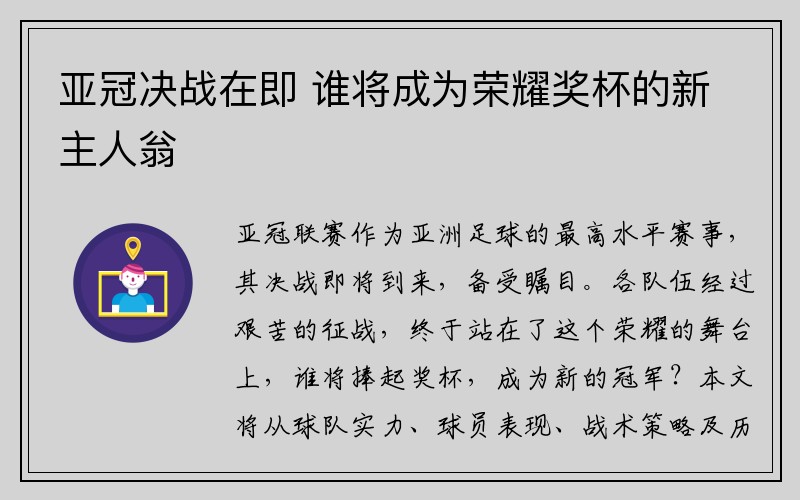 亚冠决战在即 谁将成为荣耀奖杯的新主人翁

亚冠联赛作为亚洲足球的最高水平赛事，其决战即将到来，备受瞩目。各队伍经过艰苦的征战，终于站在了这个荣耀的舞台上，谁将捧起奖杯，成为新的冠军？本文将从球队实力、球员表现、战术策略及历